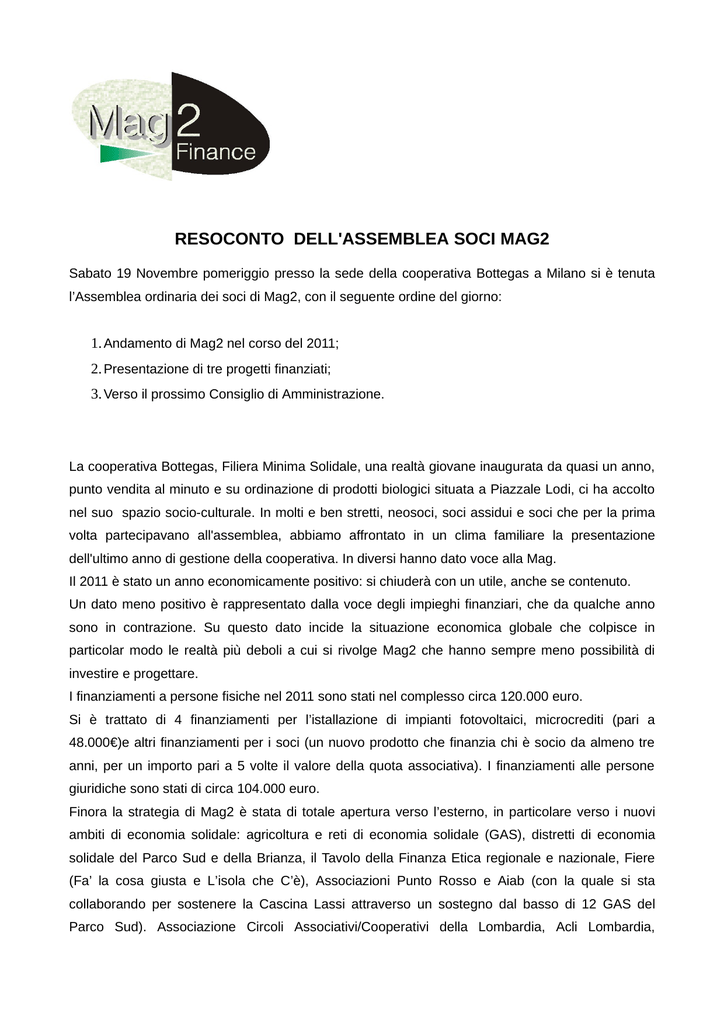 Mag2
Finance

RESOCONTO DELL'ASSEMBLEA SOCI MAG2

Sabato 19 Novembre pomeriggio presso la sede della cooperativa Bottegas a Milano si è tenuta l'Assemblea ordinaria dei soci di Mag2, con il seguente ordine del giorno:

1. Andamento di Mag2 nel corso del 2011;
2. Presentazione di tre progetti finanziati;
3. Verso il prossimo Consiglio di Amministrazione.

La cooperativa Bottegas, Filiera Minima Solidale, una realtà giovane inaugurata da quasi un anno, punto vendita al minuto e su ordinazione di prodotti biologici situata a Piazzale Lodi, ci ha accolto nel suo spazio socio-culturale. In molti e ben stretti, neosoci, soci assidui e soci che per la prima volta partecipavano all'assemblea, abbiamo affrontato in un clima familiare la presentazione dell'ultimo anno di gestione della cooperativa. In diversi hanno dato voce alla Mag.
Il 2011 è stato un anno economicamente positivo: si chiuderà con un utile, anche se contenuto.
Un dato meno positivo è rappresentato dalla voce degli impieghi finanziari, che da qualche anno sono in contrazione. Su questo dato incide la situazione economica globale che colpisce in particolar modo le realtà più deboli a cui si rivolge Mag2 che hanno sempre meno possibilità di investire e progettare.
I finanziamenti a persone fisiche nel 2011 sono stati nel complesso circa 120.000 euro.
Si è trattato di 4 finanziamenti per l'istallazione di impianti fotovoltaici, microcrediti (pari a 48.000€)e altri finanziamenti per i soci (un nuovo prodotto che finanzia chi è socio da almeno tre anni, per un importo pari a 5 volte il valore della quota associativa). I finanziamenti alle persone giuridiche sono stati di circa 104.000 euro.
Finora la strategia di Mag2 è stata di totale apertura verso l'esterno, in particolare verso i nuovi ambiti di economia solidale: agricoltura e reti di economia solidale (GAS), distretti di economia solidale del Parco Sud e della Brianza, il Tavolo della Finanza Etica regionale e nazionale, Fiere (Fa' la cosa giusta e L'isola che C'è), Associazioni Punto Rosso e Aiab (con la quale si sta collaborando per sostenere la Cascina Lassi attraverso un sostegno dal basso di 12 GAS del Parco Sud). Associazione Circoli Associativi/Cooperativi della Lombardia, Acli Lombardia,